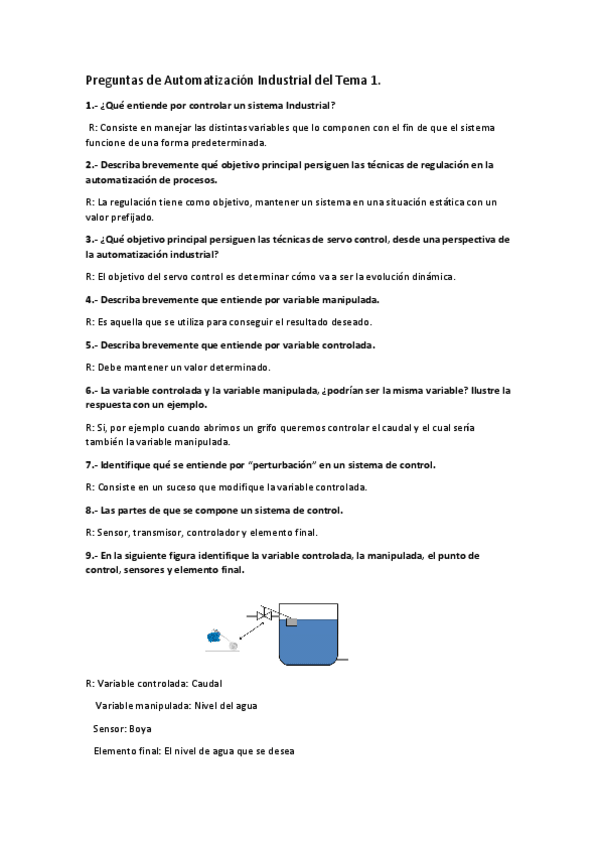 Preguntas de Automatización Industrial del Tema 1.

1.- ¿Qué entiende por controlar un sistema Industrial?

R: Consiste en manejar las distintas variables que lo componen con el fin de que el sistema funcione de una forma predeterminada.

2.- Describa brevemente qué objetivo principal persiguen las técnicas de regulación en la automatización de procesos.

R: La regulación tiene como objetivo, mantener un sistema en una situación estática con un valor prefijado.

3.- ¿Qué objetivo principal persiguen las técnicas de servo control, desde una perspectiva de la automatización industrial?

R: El objetivo del servo control es determinar cómo va a ser la evolución dinámica.

4.- Describa brevemente que entiende por variable manipulada.

R: Es aquella que se utiliza para conseguir el resultado deseado.

5.- Describa brevemente que entiende por variable controlada.

R: Debe mantener un valor determinado.

6.- La variable controlada y la variable manipulada, ¿podrían ser la misma variable? Ilustre la respuesta con un ejemplo.

R: Si, por ejemplo cuando abrimos un grifo queremos controlar el caudal y el cual sería también la variable manipulada.

7.- Identifique qué se entiende por "perturbación" en un sistema de control.

R: Consiste en un suceso que modifique la variable controlada.

8.- Las partes de que se compone un sistema de control.

R: Sensor, transmisor, controlador y elemento final.

9.- En la siguiente figura identifique la variable controlada, la manipulada, el punto de control, sensores y elemento final.

R: Variable controlada: Caudal

Variable manipulada: Nivel del agua

Sensor: Boya

Elemento final: El nivel de agua que se desea